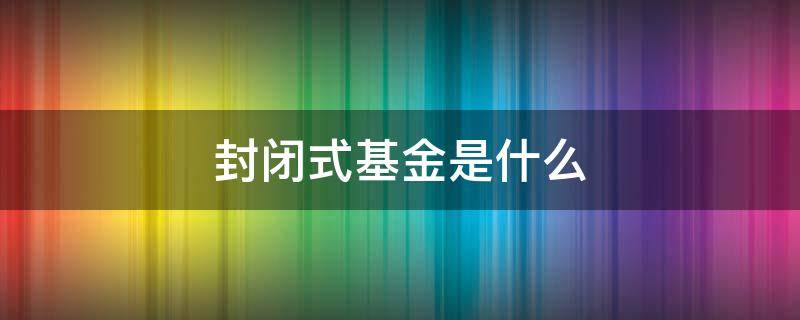 封闭式基金是什么